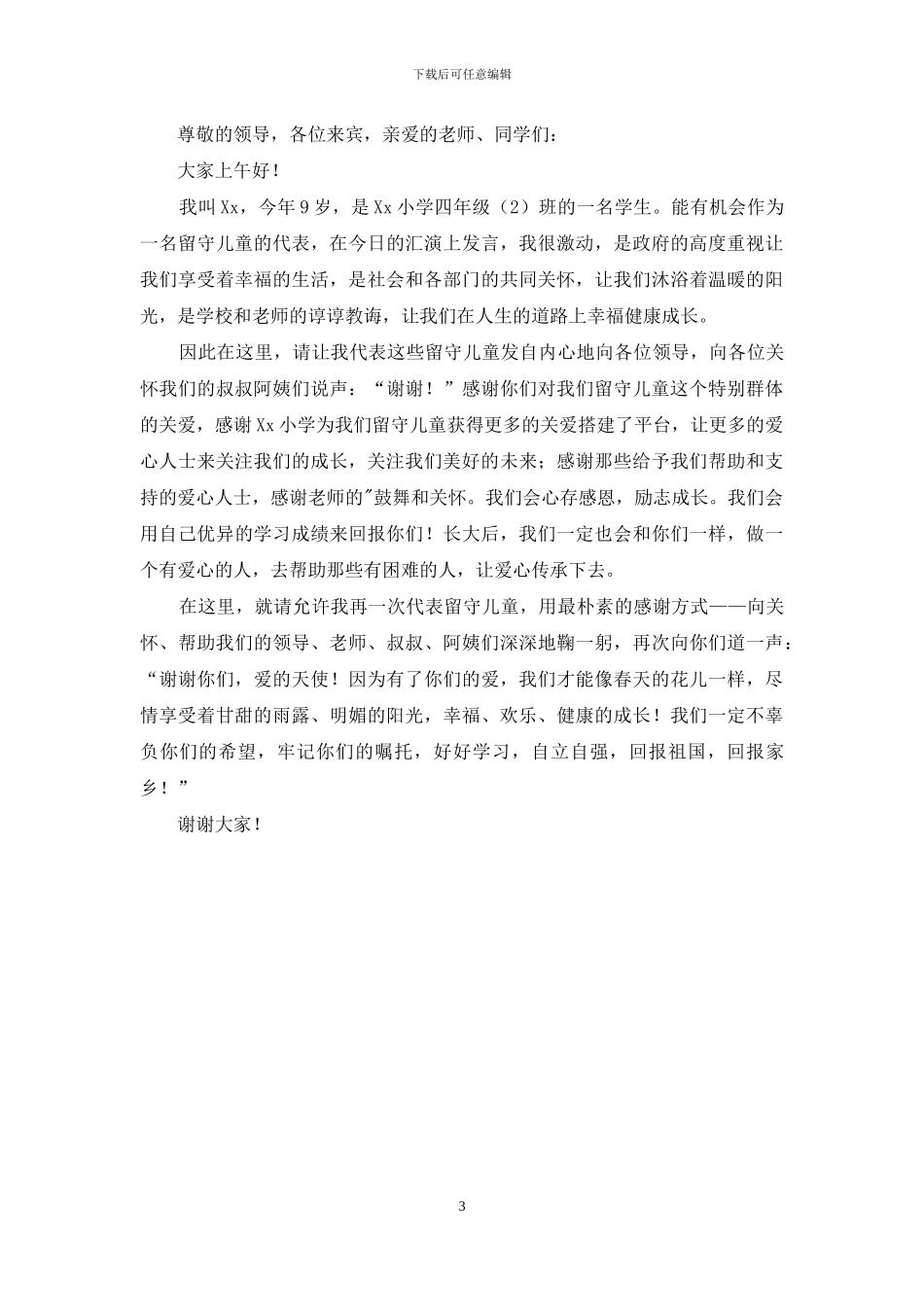 下载后可任意编辑

尊敬的领导，各位来宾，亲爱的老师、同学们：

大家上午好！

我叫Xx，今年9岁，是Xx小学四年级（2）班的一名学生。能有机会作为一名留守儿童的代表，在今日的汇演上发言，我很激动，是政府的高度重视让我们享受着幸福的生活，是社会和各部门的共同关怀，让我们沐浴着温暖的阳光，是学校和老师的谆谆教诲，让我们在人生的道路上幸福健康成长。

因此在这里，请让我代表这些留守儿童发自内心地向各位领导，向各位关怀我们的叔叔阿姨们说声：“谢谢！”感谢你们对我们留守儿童这个特别群体的关爱，感谢Xx小学为我们留守儿童获得更多的关爱搭建了平台，让更多的爱心人士来关注我们的成长，关注我们美好的未来；感谢那些给予我们帮助和支持的爱心人士，感谢老师的"鼓舞和关怀。我们会心存感恩，励志成长。我们会用自己优异的学习成绩来回报你们！长大后，我们一定也会和你们一样，做一个有爱心的人，去帮助那些有困难的人，让爱心传承下去。

在这里，就请允许我再一次代表留守儿童，用最朴素的感谢方式——向关怀、帮助我们的领导、老师、叔叔、阿姨们深深地鞠一躬，再次向你们道一声：“谢谢你们，爱的天使！因为有了你们的爱，我们才能像春天的花儿一样，尽情享受着甘甜的雨露、明媚的阳光，幸福、欢乐、健康的成长！我们一定不辜负你们的希望，牢记你们的嘱托，好好学习，自立自强，回报祖国，回报家乡！”

谢谢大家！

3